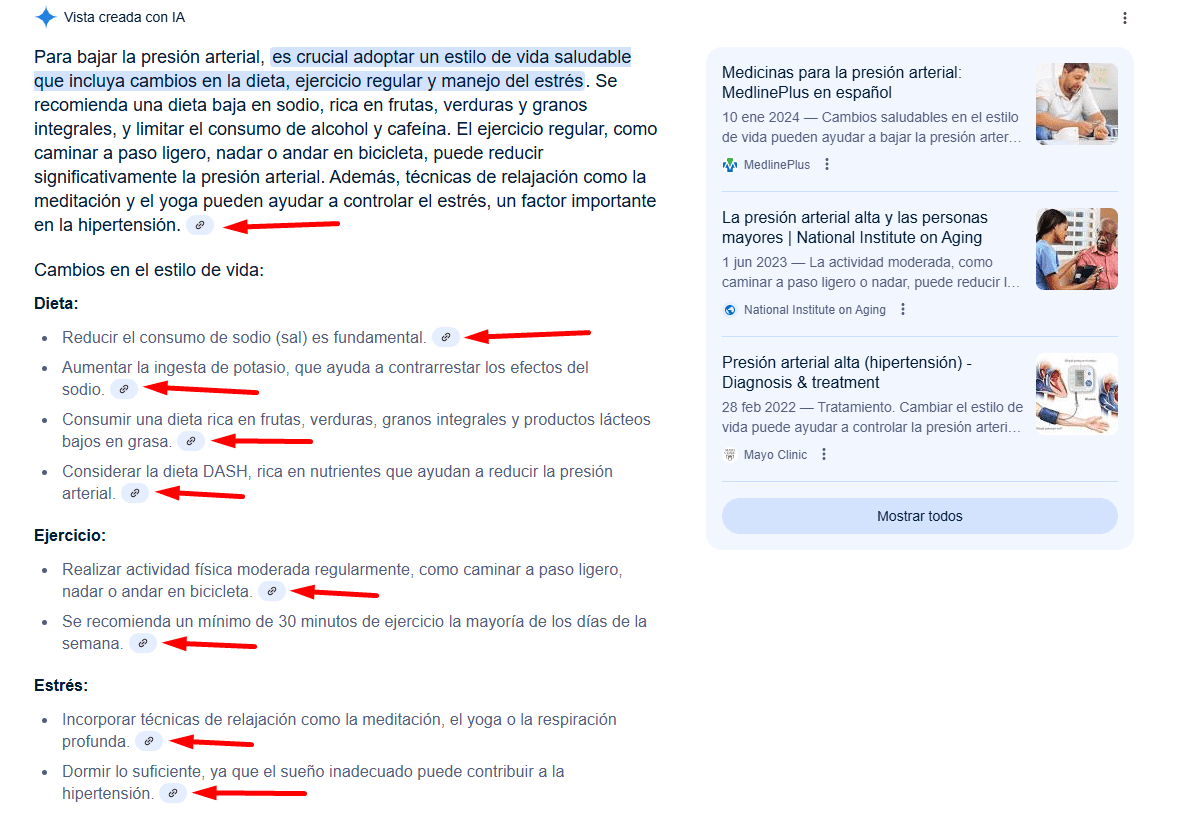 Vista creada con IA

Para bajar la presión arterial, es crucial adoptar un estilo de vida saludable que incluya cambios en la dieta, ejercicio regular y manejo del estrés. Se recomienda una dieta baja en sodio, rica en frutas, verduras y granos integrales, y limitar el consumo de alcohol y cafeína. El ejercicio regular, como caminar a paso ligero, nadar o andar en bicicleta, puede reducir significativamente la presión arterial. Además, técnicas de relajación como la meditación y el yoga pueden ayudar a controlar el estrés, un factor importante en la hipertensión.

Cambios en el estilo de vida:

Dieta:

- Reducir el consumo de sodio (sal) es fundamental.
- Aumentar la ingesta de potasio, que ayuda a contrarrestar los efectos del sodio.
- Consumir una dieta rica en frutas, verduras, granos integrales y productos lácteos bajos en grasa.
- Considerar la dieta DASH, rica en nutrientes que ayudan a reducir la presión arterial.

Ejercicio:

- Realizar actividad física moderada regularmente, como caminar a paso ligero, nadar o andar en bicicleta.
- Se recomienda un mínimo de 30 minutos de ejercicio la mayoría de los días de la semana.

Estrés:

- Incorporar técnicas de relajación como la meditación, el yoga o la respiración profunda.
- Dormir lo suficiente, ya que el sueño inadecuado puede contribuir a la hipertensión.

Medicinas para la presión arterial: MedlinePlus en español
10 ene 2024 — Cambios saludables en el estilo de vida pueden ayudar a bajar la presión arter...
MedlinePlus

La presión arterial alta y las personas mayores | National Institute on Aging
1 jun 2023 — La actividad moderada, como caminar a paso ligero o nadar, puede reducir l...
National Institute on Aging

Presión arterial alta (hipertensión) - Diagnosis & treatment
28 feb 2022 — Tratamiento. Cambiar el estilo de vida puede ayudar a controlar la presión arteri...
Mayo Clinic

Mostrar todos